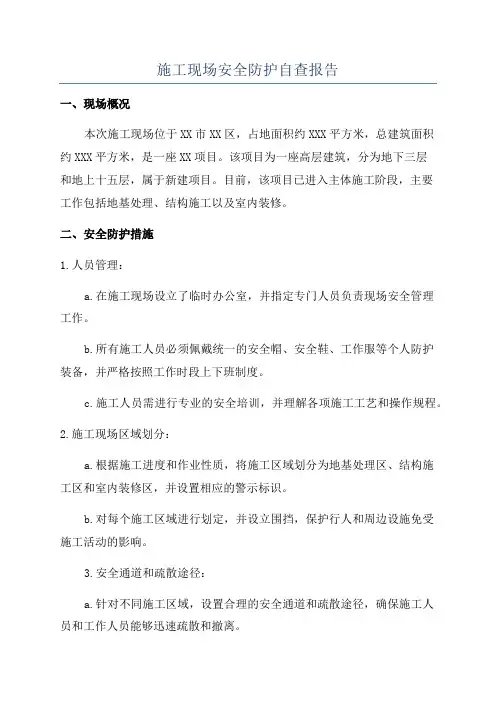 施工现场安全防护自查报告

一、现场概况

本次施工现场位于XX市XX区，占地面积约XXX平方米，总建筑面积约XXX平方米，是一座XX项目。该项目为一座高层建筑，分为地下三层和地上十五层，属于新建项目。目前，该项目已进入主体施工阶段，主要工作包括地基处理、结构施工以及室内装修。

二、安全防护措施

1.人员管理：

a.在施工现场设立了临时办公室，并指定专门人员负责现场安全管理工作。

b.所有施工人员必须佩戴统一的安全帽、安全鞋、工作服等个人防护装备，并严格按照工作时段上下班制度。

c.施工人员需进行专业的安全培训，并理解各项施工工艺和操作规程。

2.施工现场区域划分：

a.根据施工进度和作业性质，将施工区域划分为地基处理区、结构施工区和室内装修区，并设置相应的警示标识。

b.对每个施工区域进行划定，并设立围挡，保护行人和周边设施免受施工活动的影响。

3.安全通道和疏散途径：

a.针对不同施工区域，设置合理的安全通道和疏散途径，确保施工人员和工作人员能够迅速疏散和撤离。